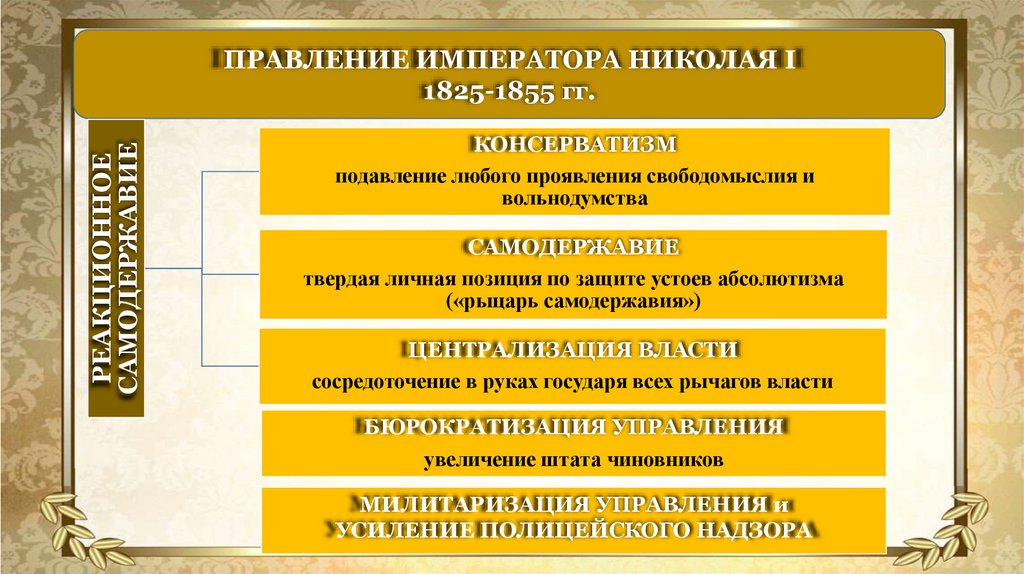 ПРАВЛЕНИЕ ИМПЕРАТОРА НИКОЛАЯ I
1825-1855 гг.

РЕАКЦИОННОЕ САМОДЕРЖАВИЕ

КОНСЕРВАТИЗМ
подавление любого проявления свободомыслия и вольнодумства

САМОДЕРЖАВИЕ
твердая личная позиция по защите устоев абсолютизма («рыцарь самодержавия»)

ЦЕНТРАЛИЗАЦИЯ ВЛАСТИ
сосредоточение в руках государя всех рычагов власти

БЮРОКРАТИЗАЦИЯ УПРАВЛЕНИЯ
увеличение штата чиновников

МИЛИТАРИЗАЦИЯ УПРАВЛЕНИЯ и
УСИЛЕНИЕ ПОЛИЦЕЙСКОГО НАДЗОРА